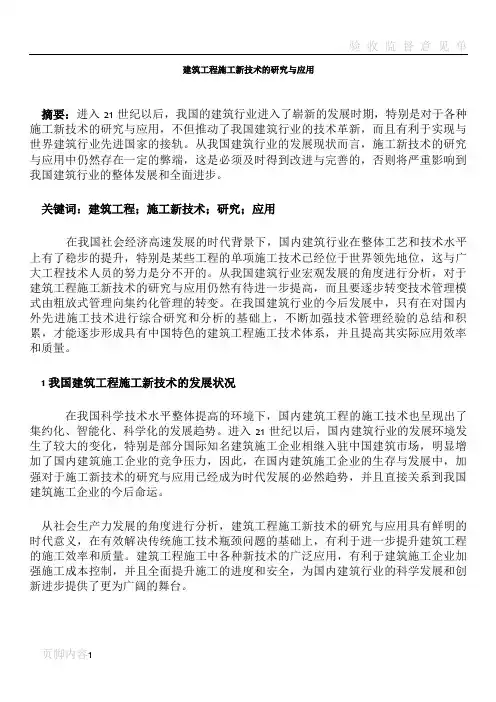 验收监督意见单

建筑工程施工新技术的研究与应用

摘要：进入 21 世纪以后，我国的建筑行业进入了崭新的发展时期，特别是对于各种施工新技术的研究与应用，不但推动了我国建筑行业的技术革新，而且有利于实现与世界建筑行业先进国家的接轨。从我国建筑行业的发展现状而言，施工新技术的研究与应用中仍然存在一定的弊端，这是必须及时得到改进与完善的，否则将严重影响到我国建筑行业的整体发展和全面进步。

关键词：建筑工程；施工新技术；研究；应用

在我国社会经济高速发展的时代背景下，国内建筑行业在整体工艺和技术水平上有了稳步的提升，特别是某些工程的单项施工技术已经位于世界领先地位，这与广大工程技术人员的努力是分不开的。从我国建筑行业宏观发展的角度进行分析，对于建筑工程施工新技术的研究与应用仍然有待进一步提高，而且要逐步转变技术管理模式由粗放式管理向集约化管理的转变。在我国建筑行业的今后发展中，只有在对国内外先进施工技术进行综合研究和分析的基础上，不断加强技术管理经验的总结和积累，才能逐步形成具有中国特色的建筑工程施工技术体系，并且提高其实际应用效率和质量。

1 我国建筑工程施工新技术的发展状况

在我国科学技术水平整体提高的环境下，国内建筑工程的施工技术也呈现出了集约化、智能化、科学化的发展趋势。进入 21 世纪以后，国内建筑行业的发展环境发生了较大的变化，特别是部分国际知名建筑施工企业相继入驻中国建筑市场，明显增加了国内建筑施工企业的竞争压力，因此，在国内建筑施工企业的生存与发展中，加强对于施工新技术的研究与应用已经成为时代发展的必然趋势，并且直接关系到我国建筑施工企业的今后命运。

从社会生产力发展的角度进行分析，建筑工程施工新技术的研究与应用具有鲜明的时代意义，在有效解决传统施工技术瓶颈问题的基础上，有利于进一步提升建筑工程的施工效率和质量。建筑工程施工中各种新技术的广泛应用，有利于建筑施工企业加强施工成本控制，并且全面提升施工的进度和安全，为国内建筑行业的科学发展和创新进步提供了更为广阔的舞台。

页脚内容1